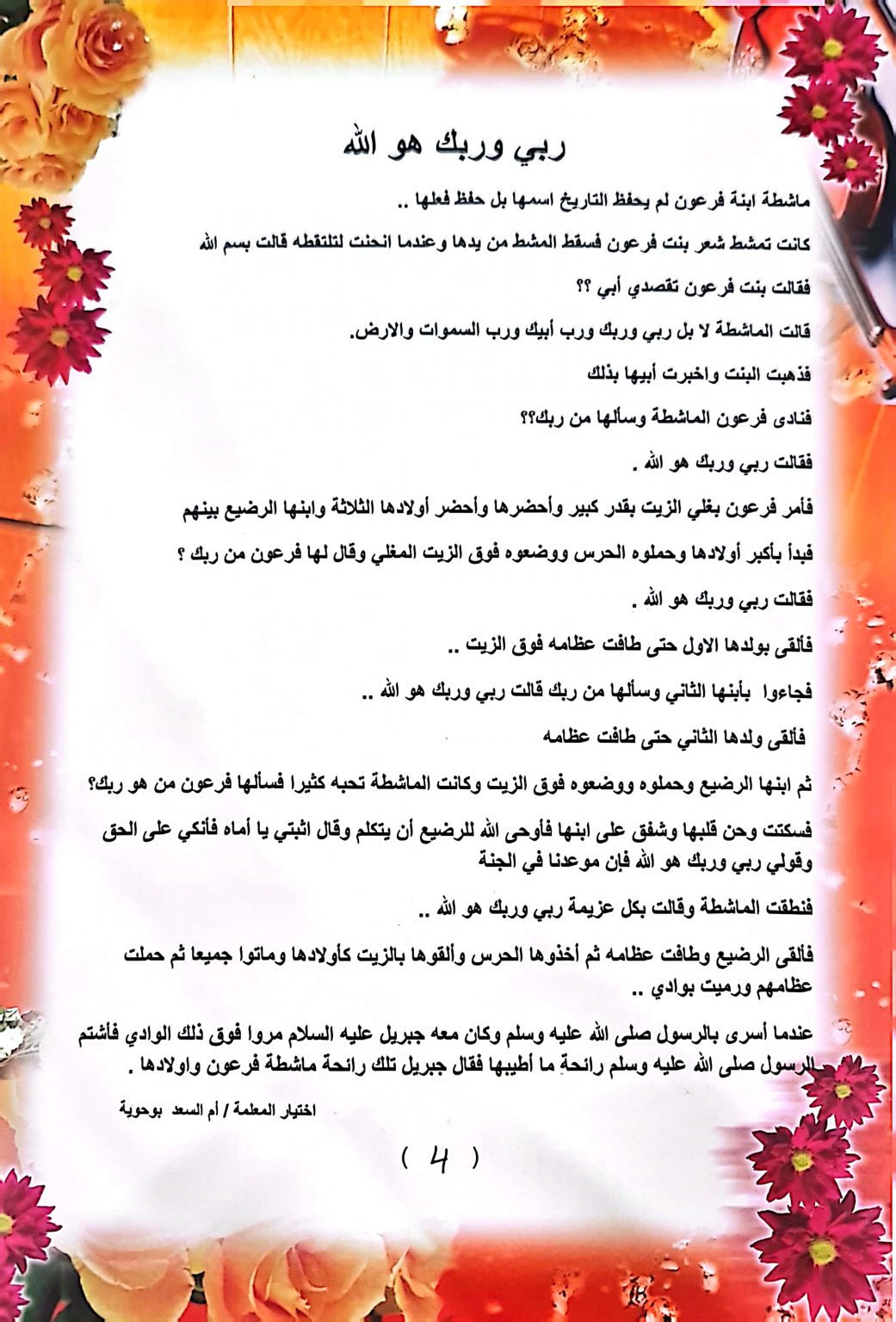 ربي وربك هو الله

ماشطة ابنة فرعون لم يحفظ التاريخ اسمها بل حفظ فعلها ..

كانت تمشط شعر بنت فرعون فسقط المشط من يدها وعندما انحنت لتلتقطه قالت بسم الله

فقالت بنت فرعون تقصدي أبي ؟؟

قالت الماشطة لا بل ربي وربك ورب أبيك ورب السموات والارض.

فذهبت البنت واخبرت أبيها بذلك

فنادى فرعون الماشطة وسألها من ربك؟؟

فقالت ربي وربك هو الله .

فأمر فرعون بغلي الزيت بقدر كبير وأحضرها وأحضر أولادها الثلاثة وابنها الرضيع بينهم

فبدأ بأكبر أولادها وحملوه الحرس ووضعوه فوق الزيت المغلي وقال لها فرعون من ربك ؟

فقالت ربي وربك هو الله .

فألقى بولدها الاول حتى طافت عظامه فوق الزيت ..

فجاءوا بأبنها الثاني وسألها من ربك قالت ربي وربك هو الله ..

فألقى ولدها الثاني حتى طافت عظامه

ثم ابنها الرضيع وحملوه ووضعوه فوق الزيت وكانت الماشطة تحبه كثيرا فسألها فرعون من هو ربك؟

فسكتت وحن قلبها وشفق على ابنها فأوحى الله للرضيع أن يتكلم وقال اثبتي يا أماه فأنكي على الحق وقولي ربي وربك هو الله فإن موعدنا في الجنة

فنطقت الماشطة وقالت بكل عزيمة ربي وربك هو الله ..

فألقى الرضيع وطافت عظامه ثم أخذوها الحرس وألقوها بالزيت كأولادها وماتوا جميعا ثم حملت عظامهم ورميت بوادي ..

عندما أسرى بالرسول صلى الله عليه وسلم وكان معه جبريل عليه السلام مروا فوق ذلك الوادي فأشتم الرسول صلى الله عليه وسلم رائحة ما أطيبها فقال جبريل تلك رائحة ماشطة فرعون واولادها .

اختيار المعلمة / أم السعد بوحوية

( 4 )